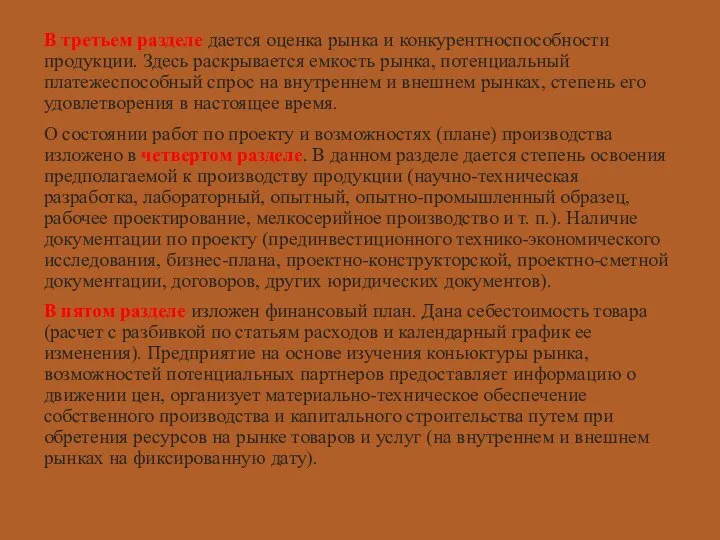 В третьем разделе дается оценка рынка и конкурентноспособности продукции. Здесь раскрывается емкость рынка, потенциальный платежеспособный спрос на внутреннем и внешнем рынках, степень его удовлетворения в настоящее время.

О состоянии работ по проекту и возможностях (плане) производства изложено в четвертом разделе. В данном разделе дается степень освоения предполагаемой к производству продукции (научно-техническая разработка, лабораторный, опытный, опытно-промышленный образец, рабочее проектирование, мелкосерийное производство и т. п.). Наличие документации по проекту (прединвестиционного технико-экономического исследования, бизнес-плана, проектно-конструкторской, проектно-сметной документации, договоров, других юридических документов).

В пятом разделе изложен финансовый план. Дана себестоимость товара (расчет с разбивкой по статьям расходов и календарный график ее изменения). Предприятие на основе изучения коньюктуры рынка, возможностей потенциальных партнеров предоставляет информацию о движении цен, организует материально-техническое обеспечение собственного производства и капитального строительства путем при обретения ресурсов на рынке товаров и услуг (на внутреннем и внешнем рынках на фиксированную дату).